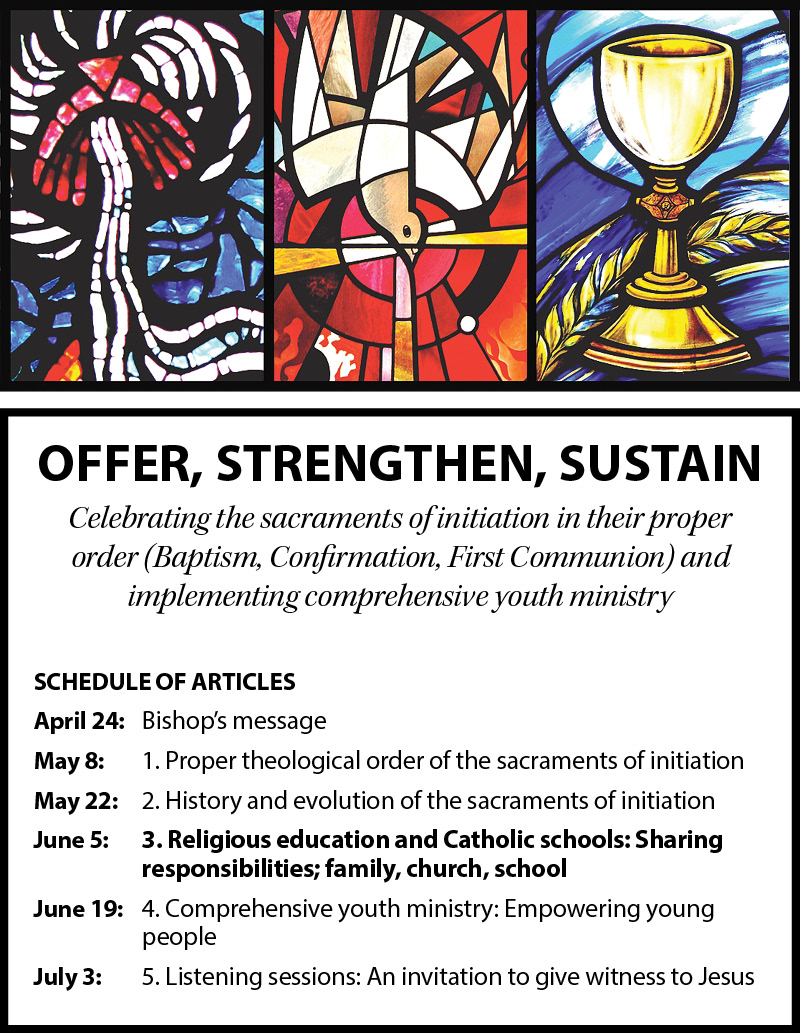 OFFER, STRENGTHEN, SUSTAIN

Celebrating the sacraments of initiation in their proper order (Baptism, Confirmation, First Communion) and implementing comprehensive youth ministry

SCHEDULE OF ARTICLES

April 24: Bishop's message

May 8: 1. Proper theological order of the sacraments of initiation

May 22: 2. History and evolution of the sacraments of initiation

June 5: 3. Religious education and Catholic schools: Sharing responsibilities; family, church, school

June 19: 4. Comprehensive youth ministry: Empowering young people

July 3: 5. Listening sessions: An invitation to give witness to Jesus